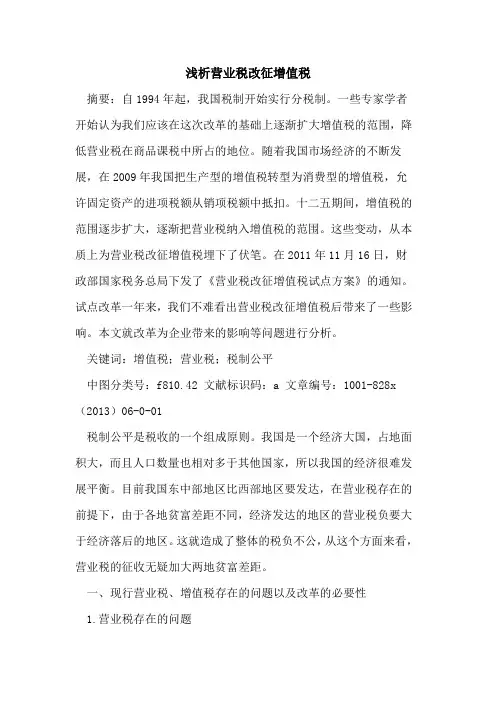 浅析营业税改征增值税

摘要：自 1994 年起，我国税制开始实行分税制。一些专家学者开始认为我们应该在这次改革的基础上逐渐扩大增值税的范围，降低营业税在商品课税中所占的地位。随着我国市场经济的不断发展，在 2009 年我国把生产型的增值税转型为消费型的增值税，允许固定资产的进项税额从销项税额中抵扣。十二五期间，增值税的范围逐步扩大，逐渐把营业税纳入增值税的范围。这些变动，从本质上为营业税改征增值税埋下了伏笔。在 2011 年 11 月 16 日，财政部国家税务总局下发了《营业税改征增值税试点方案》的通知。试点改革一年来，我们不难看出营业税改征增值税后带来了一些影响。本文就改革为企业带来的影响等问题进行分析。

关键词：增值税；营业税；税制公平

中图分类号：f810.42 文献标识码：a 文章编号：1001-828x（2013）06-0-01

税制公平是税收的一个组成原则。我国是一个经济大国，占地面积大，而且人口数量也相对多于其他国家，所以我国的经济很难发展平衡。目前我国东中部地区比西部地区要发达，在营业税存在的前提下，由于各地贫富差距不同，经济发达的地区的营业税负要大于经济落后的地区。这就造成了整体的税负不公，从这个方面来看，营业税的征收无疑加大两地贫富差距。

一、现行营业税、增值税存在的问题以及改革的必要性

1.营业税存在的问题